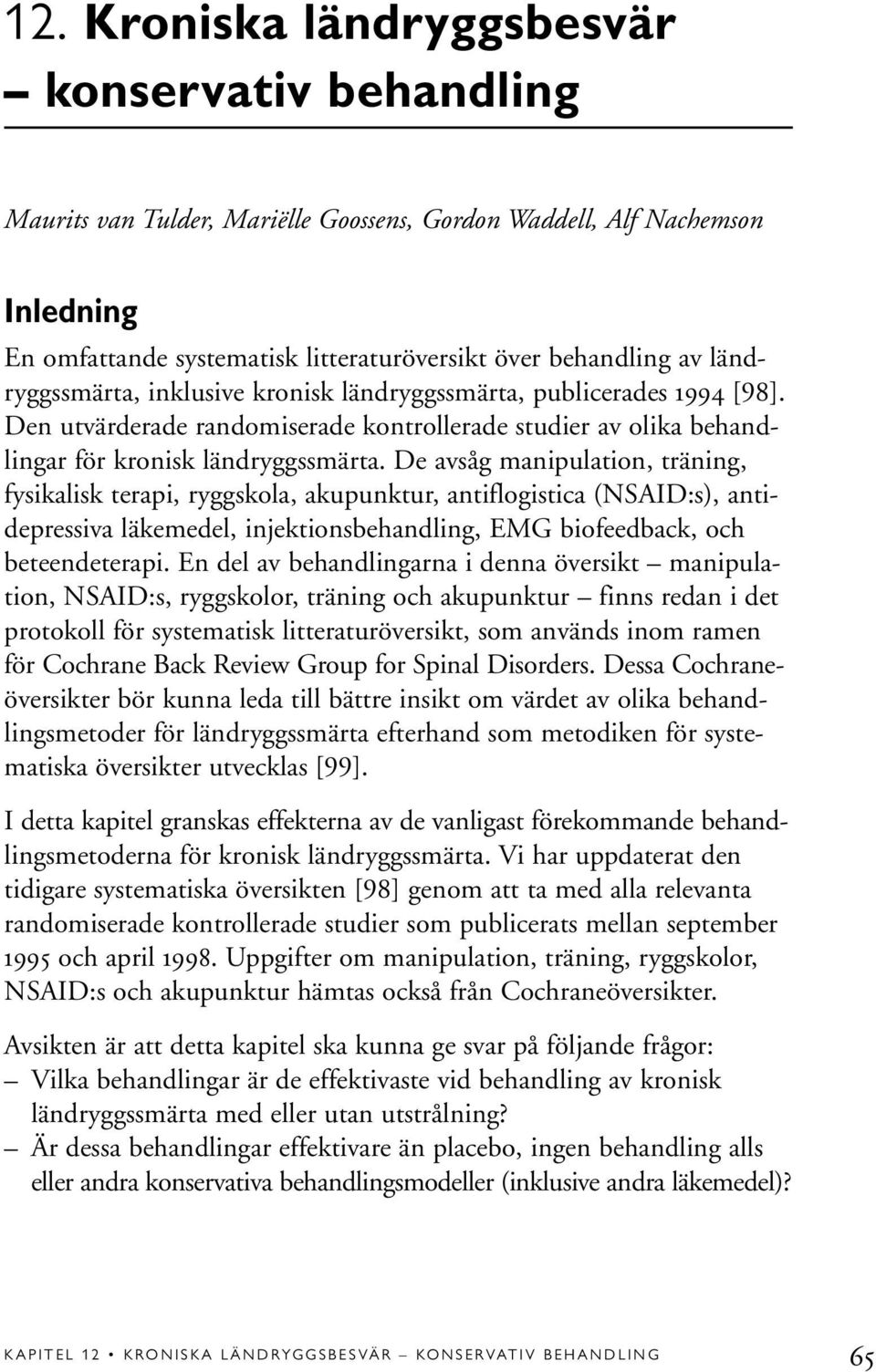 12. Kroniska ländryggsbesvär – konservativ behandling

Maurits van Tulder, Mariëlle Goossens, Gordon Waddell, Alf Nachemson

Inledning

En omfattande systematisk litteraturöversikt över behandling av ländryggssmärta, inklusive kronisk ländryggssmärta, publicerades 1994 [98]. Den utvärderade randomiserade kontrollerade studier av olika behandlingar för kronisk ländryggssmärta. De avsåg manipulation, träning, fysikalisk terapi, ryggskola, akupunktur, antiflogistica (NSAID:s), antidepressiva läkemedel, injektionsbehandling, EMG biofeedback, och beteendeterapi. En del av behandlingarna i denna översikt – manipulation, NSAID:s, ryggskolor, träning och akupunktur – finns redan i det protokoll för systematisk litteraturöversikt, som används inom ramen för Cochrane Back Review Group for Spinal Disorders. Dessa Cochraneöversikter bör kunna leda till bättre insikt om värdet av olika behandlingsmetoder för ländryggssmärta efterhand som metodiken för systematiska översikter utvecklas [99].

I detta kapitel granskas effekterna av de vanligast förekommande behandlingsmetoderna för kronisk ländryggssmärta. Vi har uppdaterat den tidigare systematiska översikten [98] genom att ta med alla relevanta randomiserade kontrollerade studier som publicerats mellan september 1995 och april 1998. Uppgifter om manipulation, träning, ryggskolor, NSAID:s och akupunktur hämtas också från Cochraneöversikter.

Avsikten är att detta kapitel ska kunna ge svar på följande frågor:
– Vilka behandlingar är de effektivaste vid behandling av kronisk ländryggssmärta med eller utan utstrålning?
– Är dessa behandlingar effektivare än placebo, ingen behandling alls eller andra konservativa behandlingsmodeller (inklusive andra läkemedel)?

KAPITEL 12 • KRONISKA LÄNDRYGGSBESVÄR – KONSERVATIV BEHANDLING 65